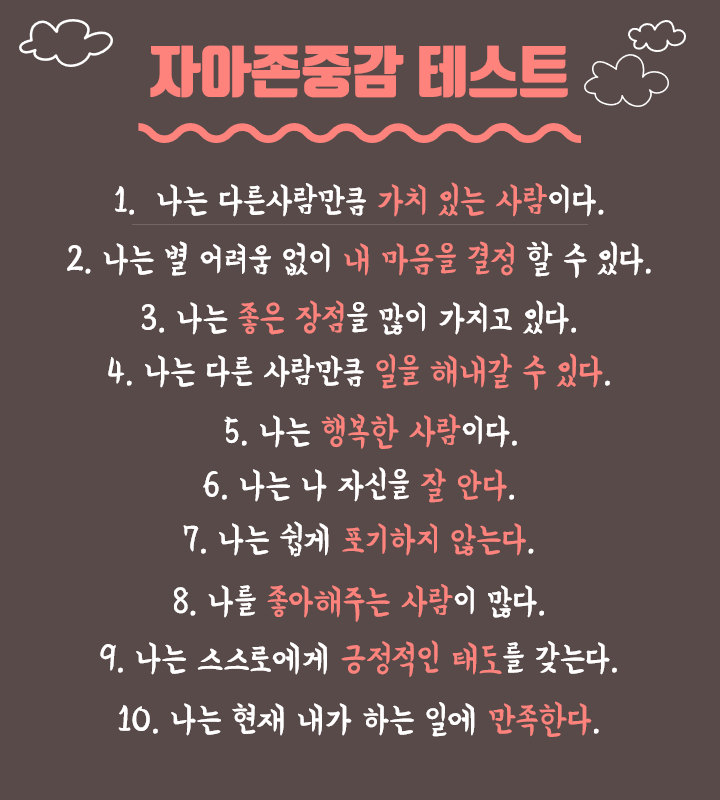 자아존중감 테스트

1. 나는 다른사람만큼 가치 있는 사람이다.

2. 나는 별 어려움 없이 내 마음을 결정 할 수 있다.

3. 나는 좋은 장점을 많이 가지고 있다.

4. 나는 다른 사람만큼 일을 해내갈 수 있다.

5. 나는 행복한 사람이다.

6. 나는 나 자신을 잘 안다.

7. 나는 쉽게 포기하지 않는다.

8. 나를 좋아해주는 사람이 많다.

9. 나는 스스로에게 긍정적인 태도를 갖는다.

10. 나는 현재 내가 하는 일에 만족한다.